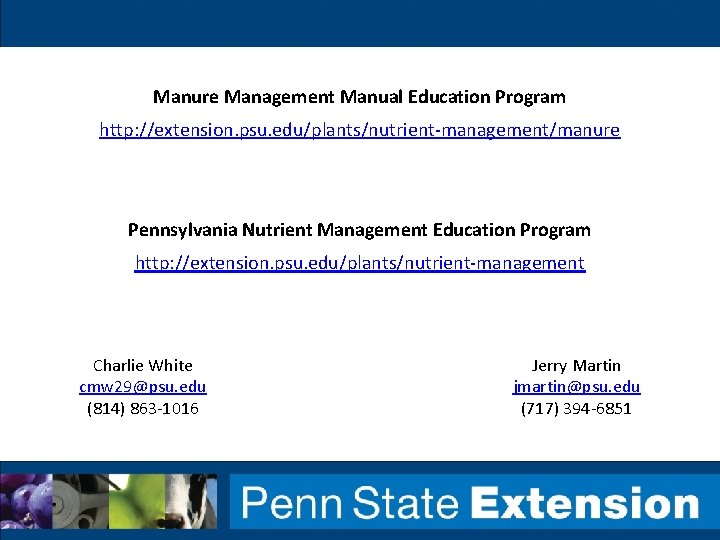 Manure Management Manual Education Program

http://extension.psu.edu/plants/nutrient-management/manure

Pennsylvania Nutrient Management Education Program

http://extension.psu.edu/plants/nutrient-management

Charlie White
cmw29@psu.edu
(814) 863-1016

Jerry Martin
jmartin@psu.edu
(717) 394-6851

Penn State Extension